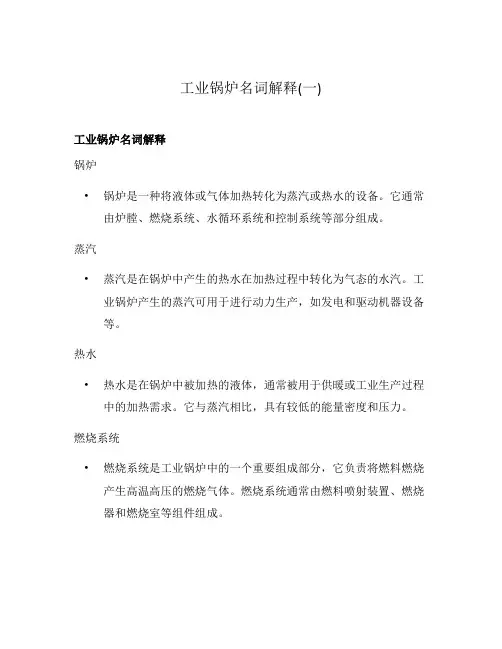 工业锅炉名词解释(一)

工业锅炉名词解释

锅炉

• 锅炉是一种将液体或气体加热转化为蒸汽或热水的设备。它通常由炉膛、燃烧系统、水循环系统和控制系统等部分组成。

蒸汽

• 蒸汽是在锅炉中产生的热水在加热过程中转化为气态的水汽。工业锅炉产生的蒸汽可用于进行动力生产，如发电和驱动机器设备等。

热水

• 热水是在锅炉中被加热的液体，通常被用于供暖或工业生产过程中的加热需求。它与蒸汽相比，具有较低的能量密度和压力。

燃烧系统

• 燃烧系统是工业锅炉中的一个重要组成部分，它负责将燃料燃烧产生高温高压的燃烧气体。燃烧系统通常由燃料喷射装置、燃烧器和燃烧室等组件组成。